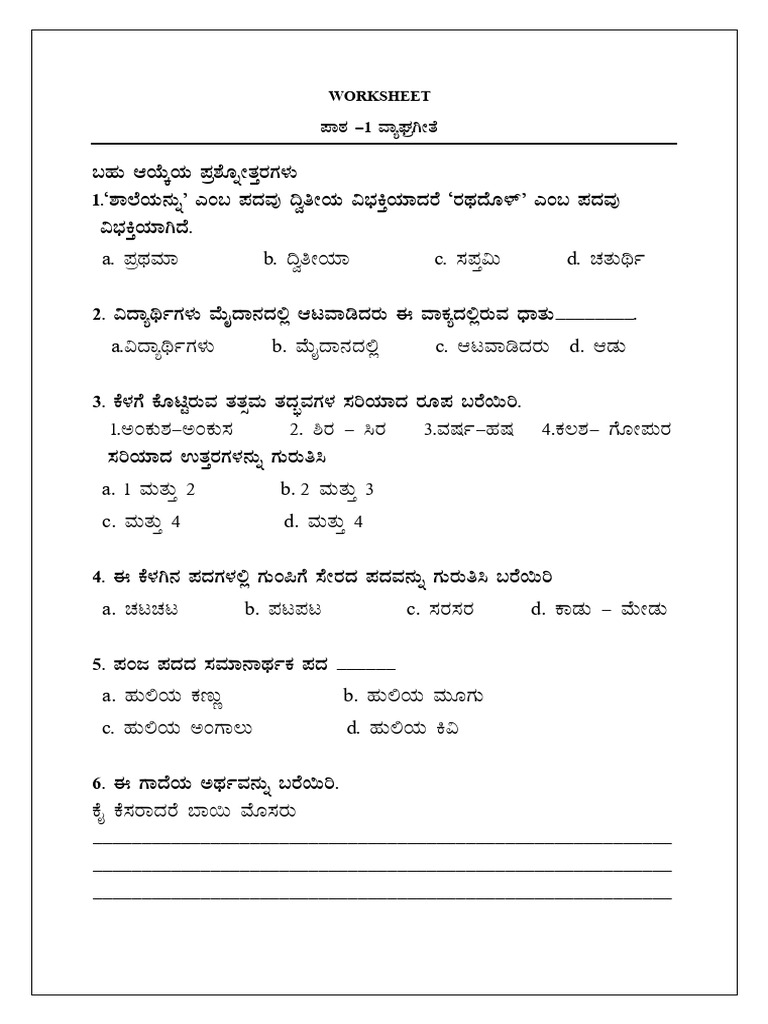 WORKSHEET

ಪಾಠ –1 ವ್ಯಾಘ್ರಗೀತೆ

ಬಹು ಆಯ್ಕೆಯ ಪ್ರಶ್ನೋತ್ತರಗಳು

1.'ಶಾಲೆಯನ್ನು' ಎಂಬ ಪದವು ದ್ವಿತೀಯ ವಿಭಕ್ತಿಯಾದರೆ 'ರಥದೊಳ್' ಎಂಬ ಪದವು ವಿಭಕ್ತಿಯಾಗಿದೆ.

a. ಪ್ರಥಮಾ b. ದ್ವಿತೀಯಾ c. ಸಪ್ತಮಿ d. ಚತುರ್ಥಿ

2. ವಿದ್ಯಾರ್ಥಿಗಳು ಮೈದಾನದಲ್ಲಿ ಆಟವಾಡಿದರು ಈ ವಾಕ್ಯದಲ್ಲಿರುವ ಧಾತು__________.

a.ವಿದ್ಯಾರ್ಥಿಗಳು b. ಮೈದಾನದಲ್ಲಿ c. ಆಟವಾಡಿದರು d. ಆಡು

3. ಕೆಳಗೆ ಕೊಟ್ಟಿರುವ ತತ್ಸಮ ತದ್ಭವಗಳ ಸರಿಯಾದ ರೂಪ ಬರೆಯಿರಿ.

1.ಅಂಕುಶ–ಅಂಕುಸ 2. ಶಿರ – ಸಿರ 3.ವರ್ಷ–ಹಷ 4.ಕಲಶ– ಗೋಪುರ

ಸರಿಯಾದ ಉತ್ತರಗಳನ್ನು ಗುರುತಿಸಿ

a. 1 ಮತ್ತು 2 b. 2 ಮತ್ತು 3

c. ಮತ್ತು 4 d. ಮತ್ತು 4

4. ಈ ಕೆಳಗಿನ ಪದಗಳಲ್ಲಿ ಗುಂಪಿಗೆ ಸೇರದ ಪದವನ್ನು ಗುರುತಿಸಿ ಬರೆಯಿರಿ

a. ಚಟಚಟ b. ಪಟಪಟ c. ಸರಸರ d. ಕಾಡು – ಮೇಡು

5. ಪಂಜ ಪದದ ಸಮಾನಾರ್ಥಕ ಪದ _______

a. ಹುಲಿಯ ಕಣ್ಣು b. ಹುಲಿಯ ಮೂಗು

c. ಹುಲಿಯ ಅಂಗಾಲು d. ಹುಲಿಯ ಕಿವಿ

6. ಈ ಗಾದೆಯ ಅರ್ಥವನ್ನು ಬರೆಯಿರಿ.

ಕೈ ಕೆಸರಾದರೆ ಬಾಯಿ ಮೊಸರು